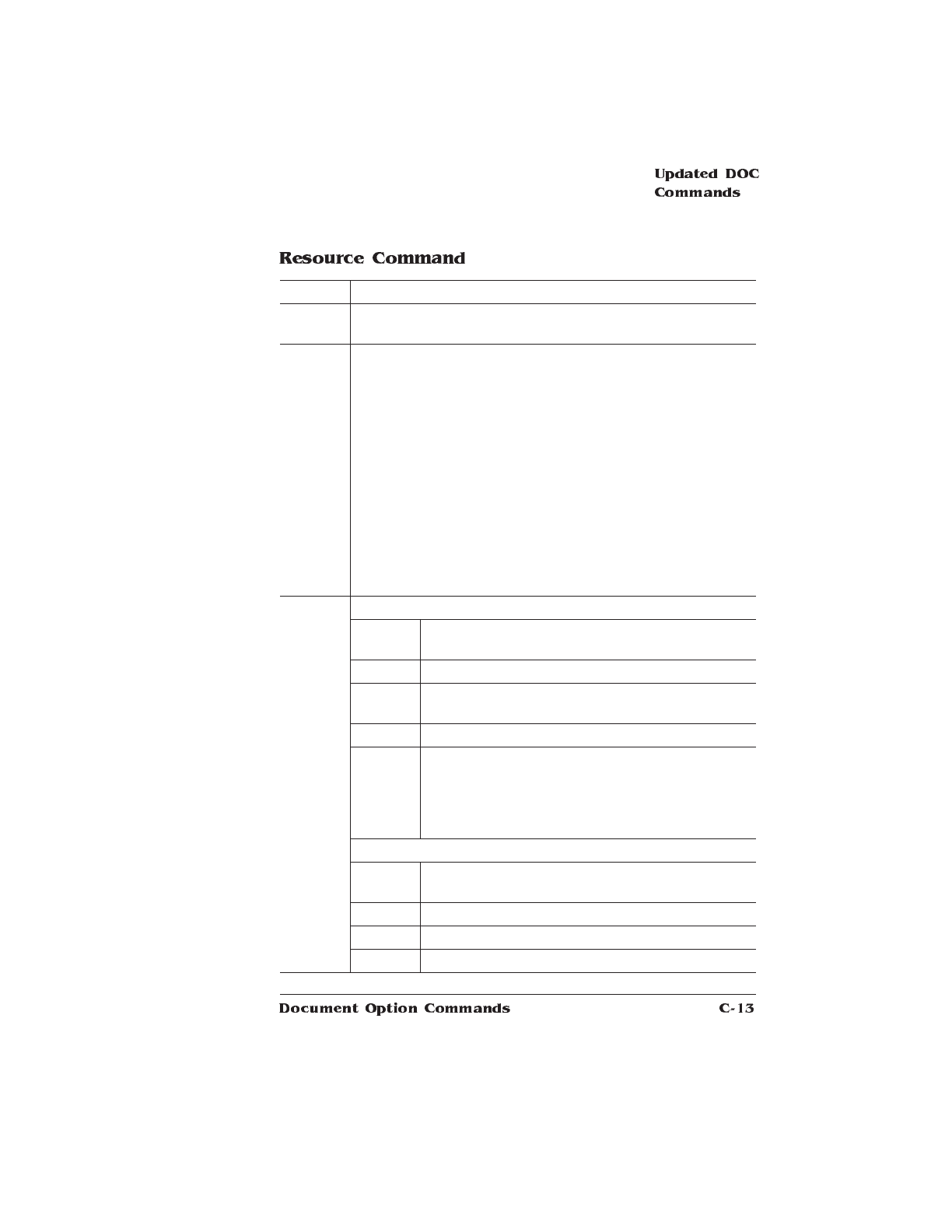 Updated DOC Commands

Resource Command

Document Option Commands

C-13